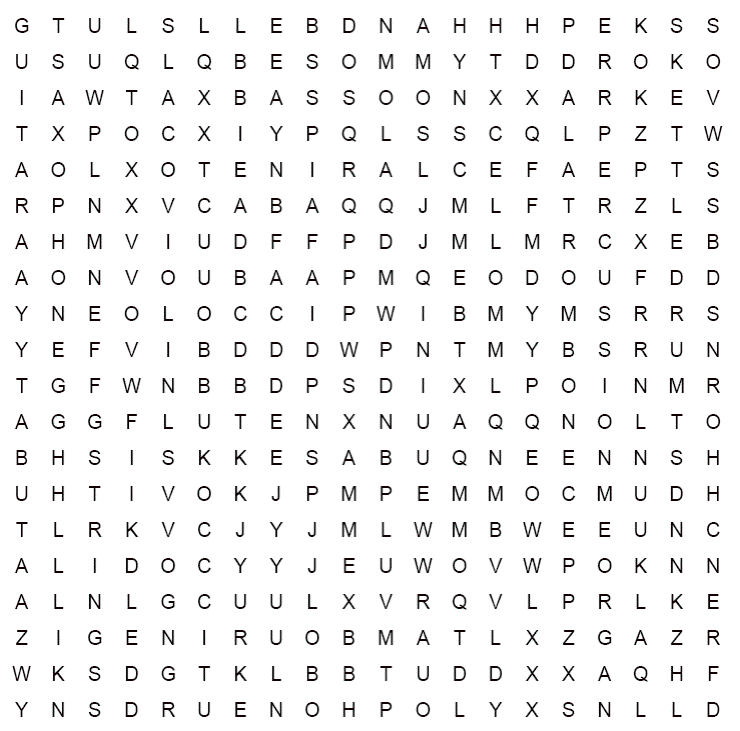 G T U L S L L E B D N A H H H P E K S S
U S U Q L Q B E S O M M Y T D D R O K O
I A W T A X B A S S O O N X X A R K E V
T X P O C X I Y P Q L S S C Q L P Z T W
A O L X O T E N I R A L C E F A E P T S
R P N X V C A B A Q Q J M L F T R Z L S
A H M V I U D F F P D J M L M R C X E B
A O N V O U B A A P M Q E O D O U F D D
Y N E O L O C C I P W I B M Y M S R R S
Y E F V I B D D D W P N T M Y B S R U N
T G F W N B B D P S D I X L P O I N M R
A G G F L U T E N X N U A Q Q N O L T O
B H S I S K K E S A B U Q N E E N N S H
U H T I V O K J P M P E M M O C M U D H
T L R K V C J Y J M L W M B W E E U N C
A L I D O C Y Y J E U W O V W P O K N N
A L N L G C U U L X V R Q V L P R L K E
Z I G E N I R U O B M A T L X Z G A Z R
W K S D G T K L B B T U D D X X A Q H F
Y N S D R U E N O H P O L Y X S N L L D